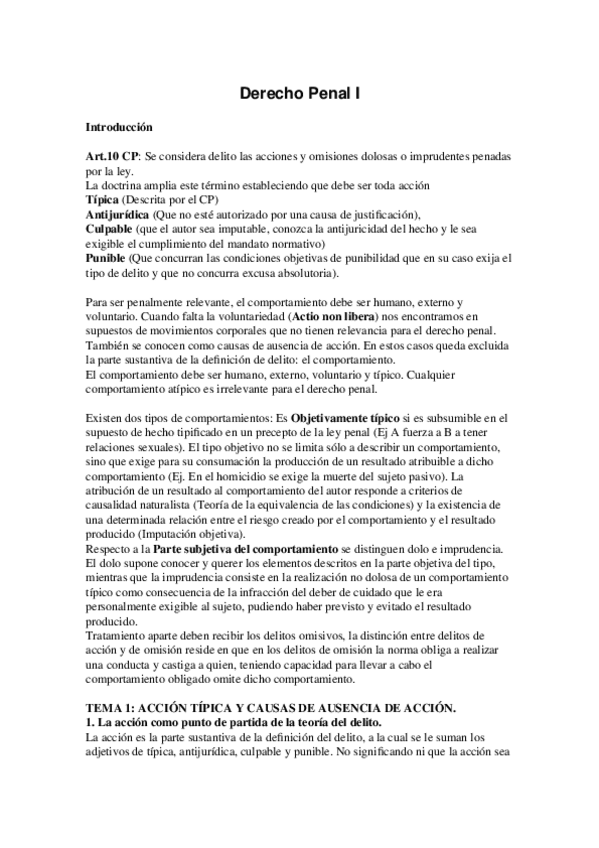 Derecho Penal I

Introducción

Art.10 CP: Se considera delito las acciones y omisiones dolosas o imprudentes penadas por la ley.
La doctrina amplia este término estableciendo que debe ser toda acción
Típica (Descrita por el CP)
Antijurídica (Que no esté autorizado por una causa de justificación),
Culpable (que el autor sea imputable, conozca la antijuricidad del hecho y le sea exigible el cumplimiento del mandato normativo)
Punible (Que concurran las condiciones objetivas de punibilidad que en su caso exija el tipo de delito y que no concurra excusa absolutoria).

Para ser penalmente relevante, el comportamiento debe ser humano, externo y voluntario. Cuando falta la voluntariedad (Actio non libera) nos encontramos en supuestos de movimientos corporales que no tienen relevancia para el derecho penal. También se conocen como causas de ausencia de acción. En estos casos queda excluida la parte sustantiva de la definición de delito: el comportamiento.
El comportamiento debe ser humano, externo, voluntario y típico. Cualquier comportamiento atípico es irrelevante para el derecho penal.

Existen dos tipos de comportamientos: Es Objetivamente típico si es subsumible en el supuesto de hecho tipificado en un precepto de la ley penal (Ej A fuerza a B a tener relaciones sexuales). El tipo objetivo no se limita sólo a describir un comportamiento, sino que exige para su consumación la producción de un resultado atribuible a dicho comportamiento (Ej. En el homicidio se exige la muerte del sujeto pasivo). La atribución de un resultado al comportamiento del autor responde a criterios de causalidad naturalista (Teoría de la equivalencia de las condiciones) y la existencia de una determinada relación entre el riesgo creado por el comportamiento y el resultado producido (Imputación objetiva).
Respecto a la Parte subjetiva del comportamiento se distinguen dolo e imprudencia. El dolo supone conocer y querer los elementos descritos en la parte objetiva del tipo, mientras que la imprudencia consiste en la realización no dolosa de un comportamiento típico como consecuencia de la infracción del deber de cuidado que le era personalmente exigible al sujeto, pudiendo haber previsto y evitado el resultado producido.
Tratamiento aparte deben recibir los delitos omisivos, la distinción entre delitos de acción y de omisión reside en que en los delitos de omisión la norma obliga a realizar una conducta y castiga a quien, teniendo capacidad para llevar a cabo el comportamiento obligado omite dicho comportamiento.

TEMA 1: ACCIÓN TÍPICA Y CAUSAS DE AUSENCIA DE ACCIÓN.
1. La acción como punto de partida de la teoría del delito.
La acción es la parte sustantiva de la definición del delito, a la cual se le suman los adjetivos de típica, antijurídica, culpable y punible. No significando ni que la acción sea